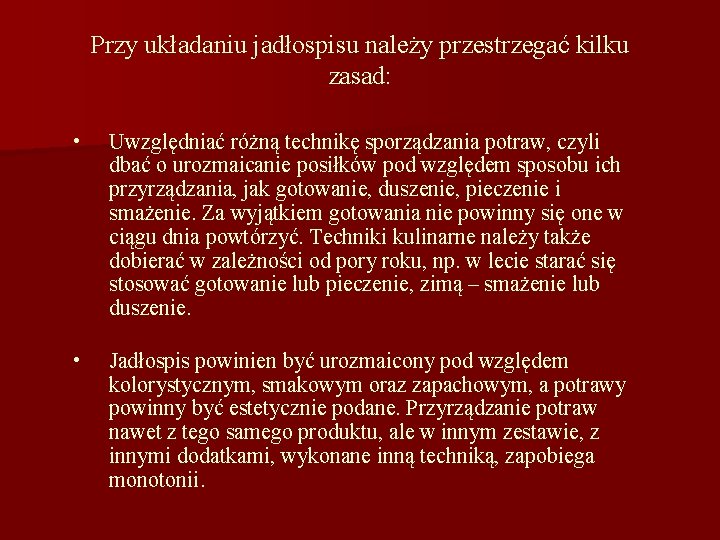 Przy układaniu jadłospisu należy przestrzegać kilku zasad:

• Uwzględniać różną technikę sporządzania potraw, czyli dbać o urozmaicanie posiłków pod względem sposobu ich przyrządzania, jak gotowanie, duszenie, pieczenie i smażenie. Za wyjątkiem gotowania nie powinny się one w ciągu dnia powtórzyć. Techniki kulinarne należy także dobierać w zależności od pory roku, np. w lecie starać się stosować gotowanie lub pieczenie, zimą – smażenie lub duszenie.

• Jadłospis powinien być urozmaicony pod względem kolorystycznym, smakowym oraz zapachowym, a potrawy powinny być estetycznie podane. Przyrządzanie potraw nawet z tego samego produktu, ale w innym zestawie, z innymi dodatkami, wykonane inną techniką, zapobiega monotonii.